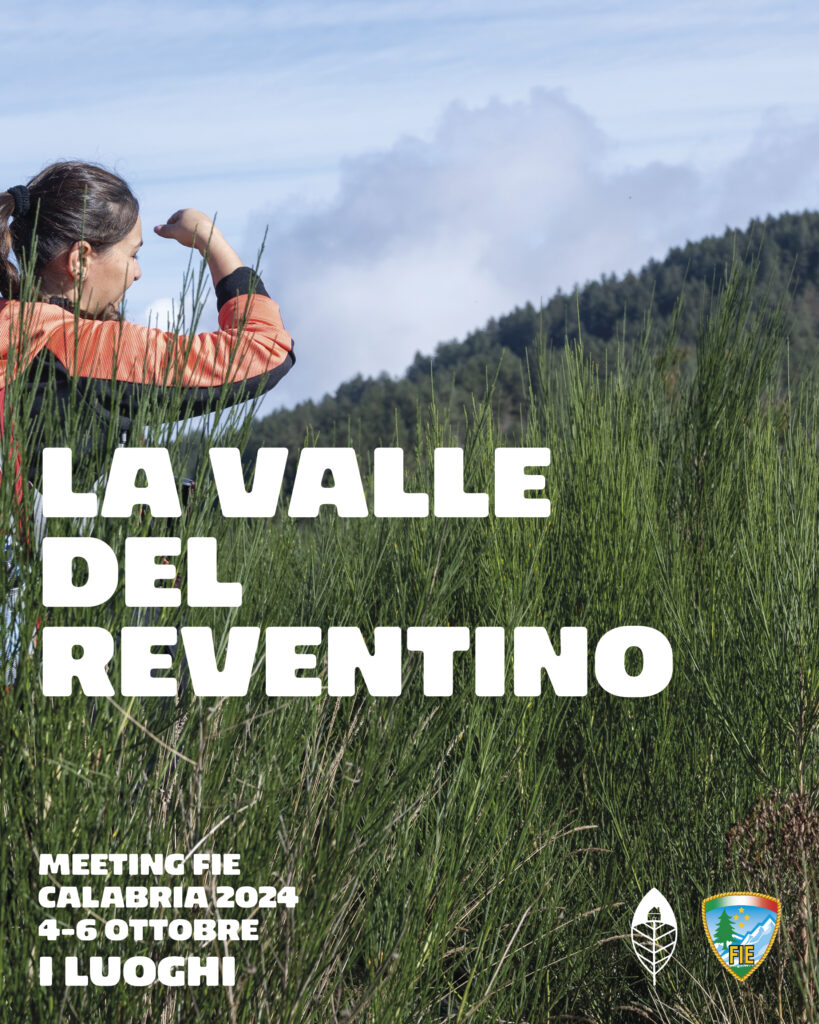 LA VALLE
DEL
REVENTINO

MEETING FIE
CALABRIA 2024
4-6 OTTOBRE
I LUOGHI

FIE